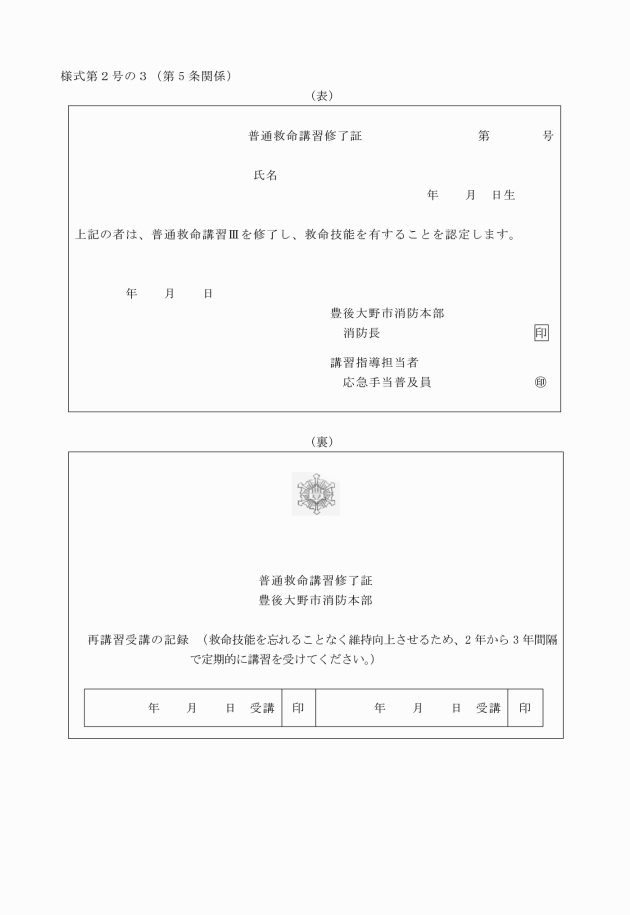 様式第２号の３（第５条関係）

（表）

普通救命講習修了証　　　　　第　　　号

氏名

年　　月　　日生

上記の者は、普通救命講習Ⅲを修了し、救命技能を有することを認定します。

年　　月　　日

豊後大野市消防本部

消防長　　　　　　印

講習指導担当者

応急手当普及員　　　㊞

（裏）

普通救命講習修了証

豊後大野市消防本部

再講習受講の記録　（救命技能を忘れることなく維持向上させるため、２年から３年間隔で定期的に講習を受けてください。）

| 年　　月　　日　受講 | 印 | 年　　月　　日　受講 | 印 |
|---|---|---|---|